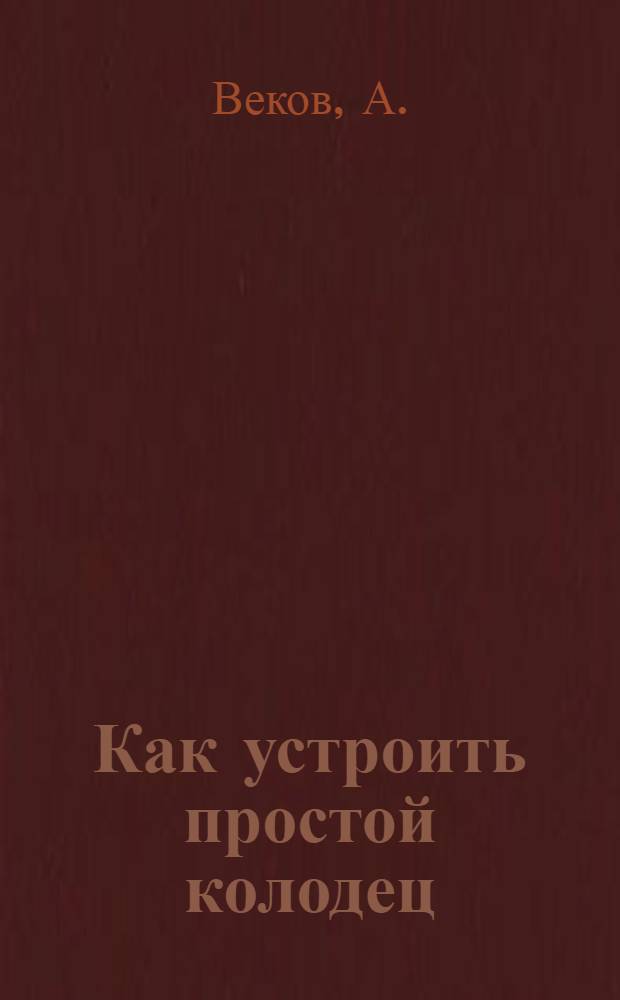 Веков, А.

Как устроить простой колодец